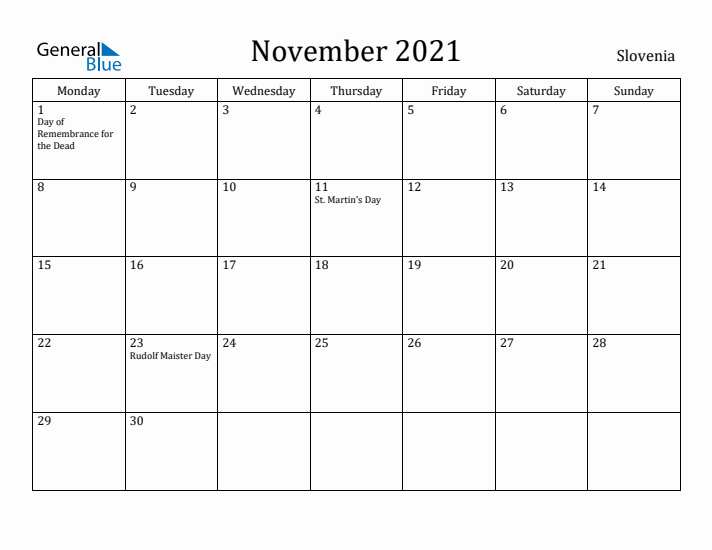 General Blue

November 2021

Slovenia

| Monday | Tuesday | Wednesday | Thursday | Friday | Saturday | Sunday |
|---|---|---|---|---|---|---|
| 1 Day of Remembrance for the Dead | 2 | 3 | 4 | 5 | 6 | 7 |
| 8 | 9 | 10 | 11 St. Martin's Day | 12 | 13 | 14 |
| 15 | 16 | 17 | 18 | 19 | 20 | 21 |
| 22 | 23 Rudolf Maister Day | 24 | 25 | 26 | 27 | 28 |
| 29 | 30 | | | | | |